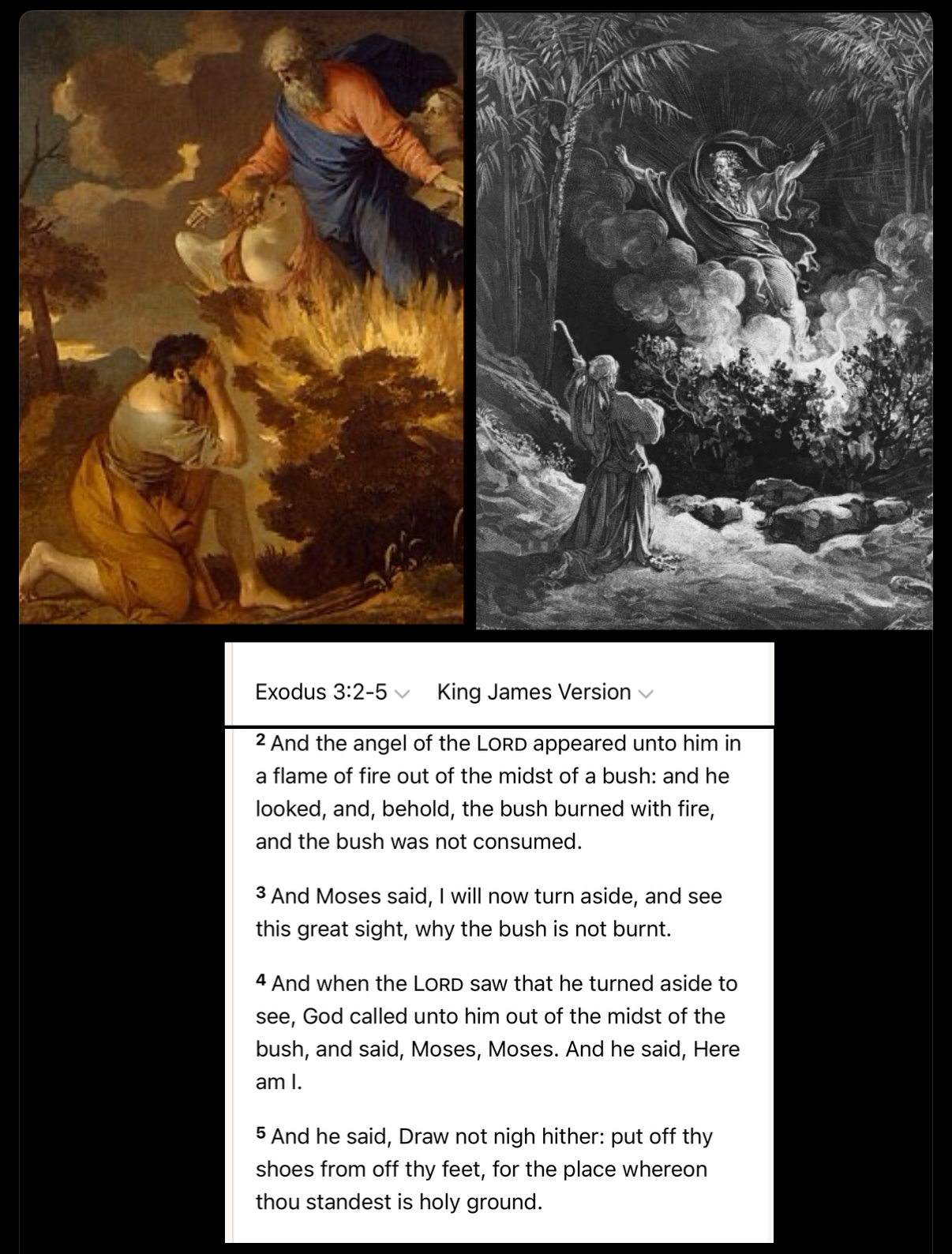 Exodus 3:2-5 King James Version

2 And the angel of the LORD appeared unto him in a flame of fire out of the midst of a bush: and he looked, and, behold, the bush burned with fire, and the bush was not consumed.

3 And Moses said, I will now turn aside, and see this great sight, why the bush is not burnt.

4 And when the LORD saw that he turned aside to see, God called unto him out of the midst of the bush, and said, Moses, Moses. And he said, Here am I.

5 And he said, Draw not nigh hither: put off thy shoes from off thy feet, for the place whereon thou standest is holy ground.